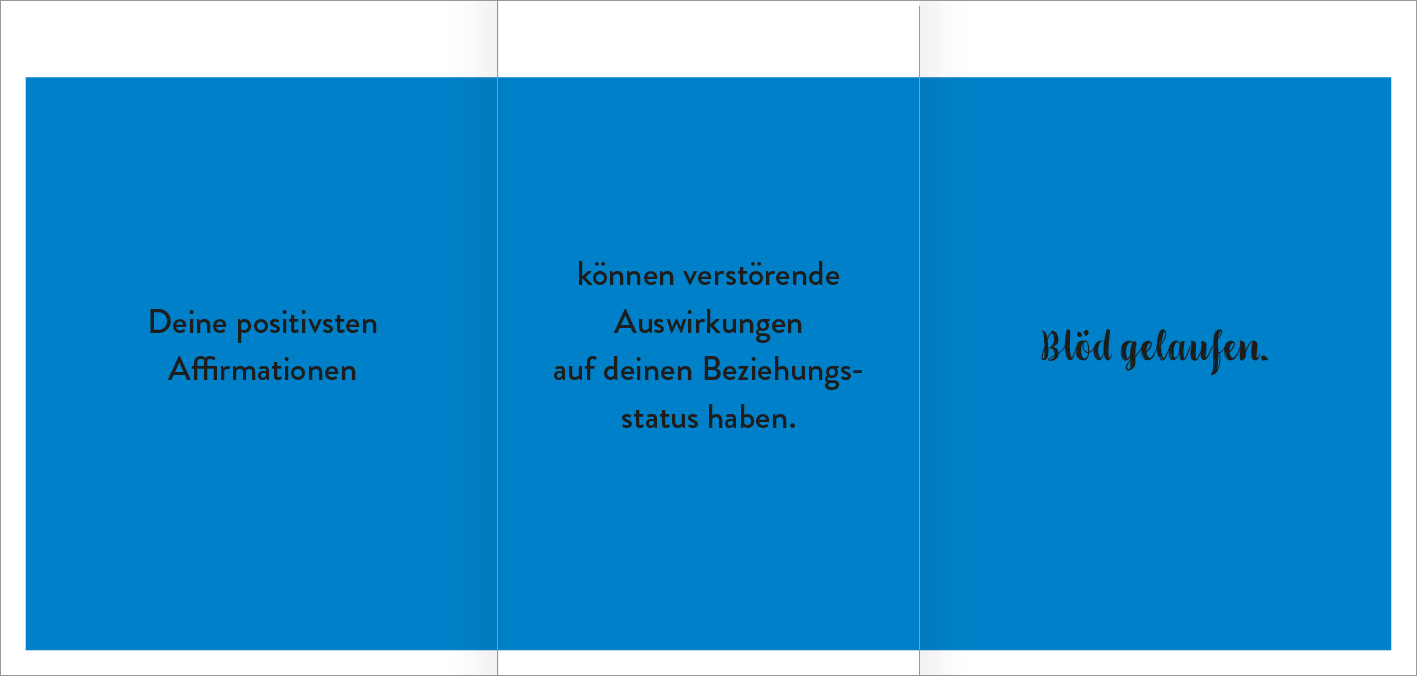 Deine positivsten Affirmationen

können verstörende Auswirkungen auf deinen Beziehungsstatus haben.

Blöd gelaufen.